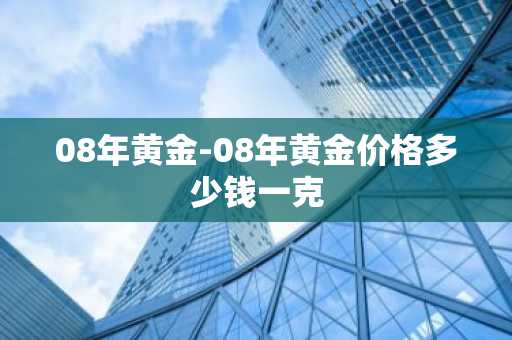 08年黄金-08年黄金价格多少钱一克